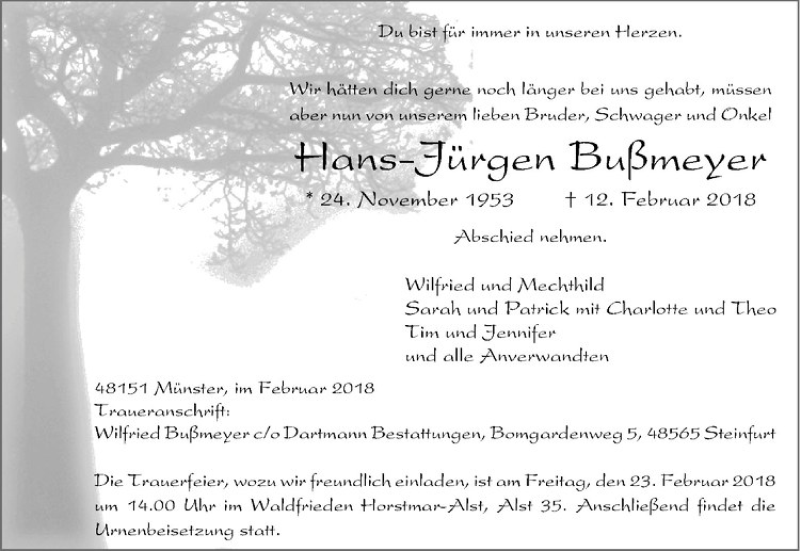 Du bist für immer in unseren Herzen.

Wir hätten dich gerne noch länger bei uns gehabt, müssen aber nun von unserem lieben Bruder, Schwager und Onkel

Hans-Jürgen Bußmeyer

* 24. November 1953 † 12. Februar 2018

Abschied nehmen.

Wilfried und Mechthild
Sarah und Patrick mit Charlotte und Theo
Tim und Jennifer
und alle Anverwandten

48151 Münster, im Februar 2018
Traueranschrift:
Wilfried Bußmeyer c/o Dartmann Bestattungen, Bomgardenweg 5, 48565 Steinfurt

Die Trauerfeier, wozu wir freundlich einladen, ist am Freitag, den 23. Februar 2018 um 14.00 Uhr im Waldfrieden Horstmar-Alst, Alst 35. Anschließend findet die Urnenbeisetzung statt.